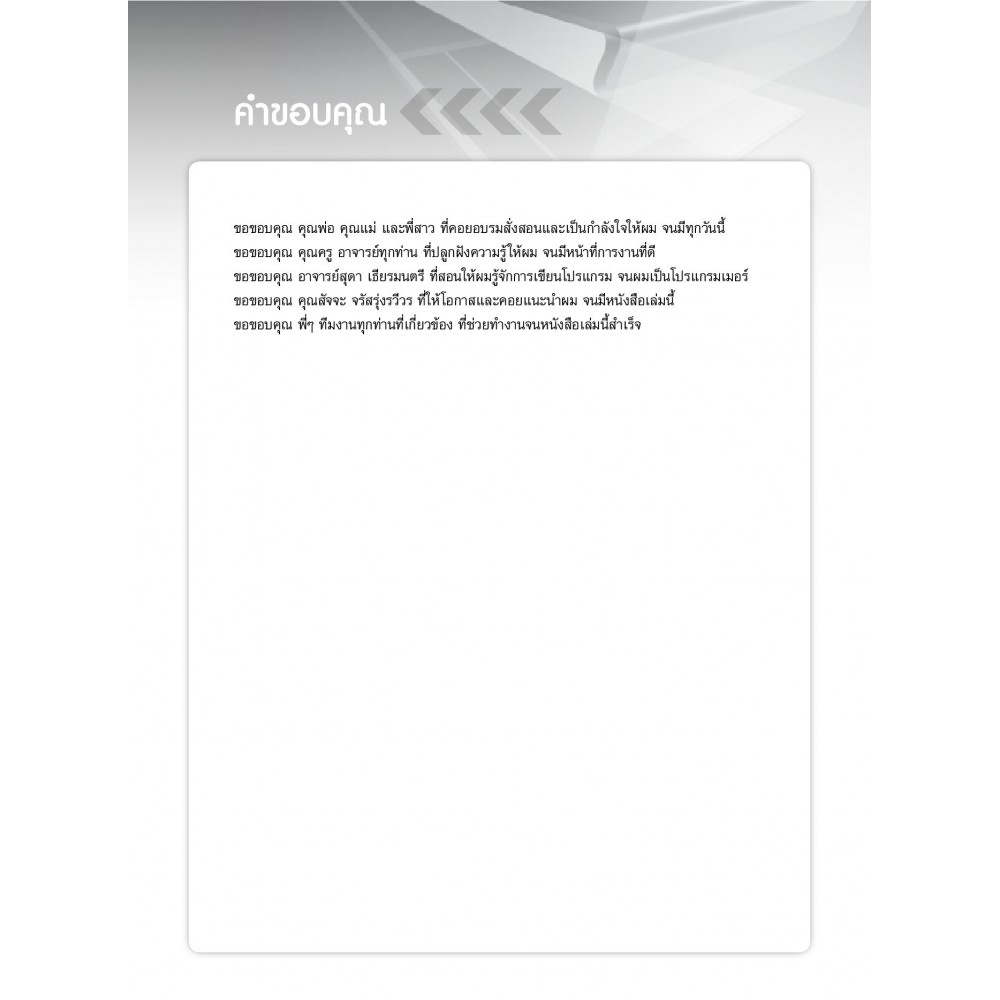 คำขอบคุณ

ขอขอบคุณ คุณพ่อ คุณแม่ และพี่สาว ที่คอยอบรมสั่งสอนและเป็นกำลังใจให้ผม จนมีทุกวันนี้
ขอขอบคุณ คุณครู อาจารย์ทุกท่าน ที่ปลูกฝังความรู้ให้ผม จนมีหน้าที่การงานที่ดี
ขอขอบคุณ อาจารย์สุดา เธียรมนตรี ที่สอนให้ผมรู้จักการเขียนโปรแกรม จนผมเป็นโปรแกรมเมอร์
ขอขอบคุณ คุณสัจจะ จรัสรุ่งรวีวร ที่ให้โอกาสและคอยแนะนำผม จนมีหนังสือเล่มนี้
ขอขอบคุณ พี่ๆ ทีมงานทุกท่านที่เกี่ยวข้อง ที่ช่วยทำงานจนหนังสือเล่มนี้สำเร็จ